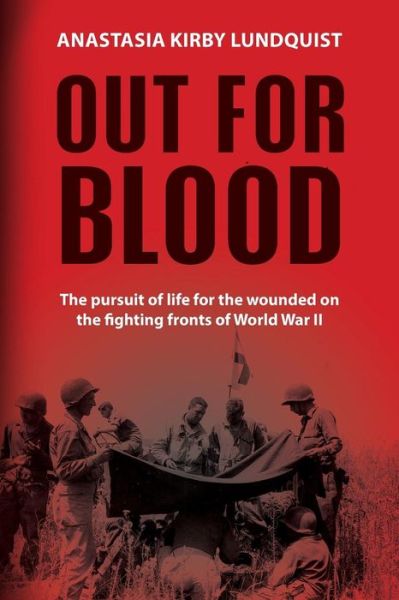 ANASTASIA KIRBY LUNDQUIST

OUT FOR BLOOD

The pursuit of life for the wounded on the fighting fronts of World War II